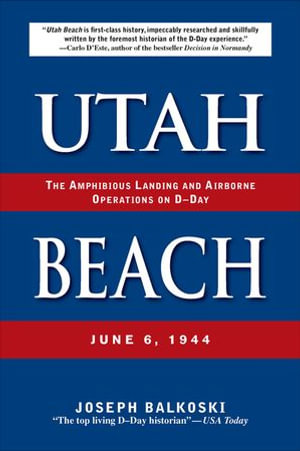 "Utah Beach is first-class history, impeccably researched and skillfully written by the foremost historian of the D-Day experience."
—Carlo D'Este, author of the bestseller Decision in Normandy

UTAH

THE AMPHIBIOUS LANDING AND AIRBORNE OPERATIONS ON D–DAY

BEACH

JUNE 6, 1944

JOSEPH BALKOSKI
"The top living D–Day historian"—USA Today